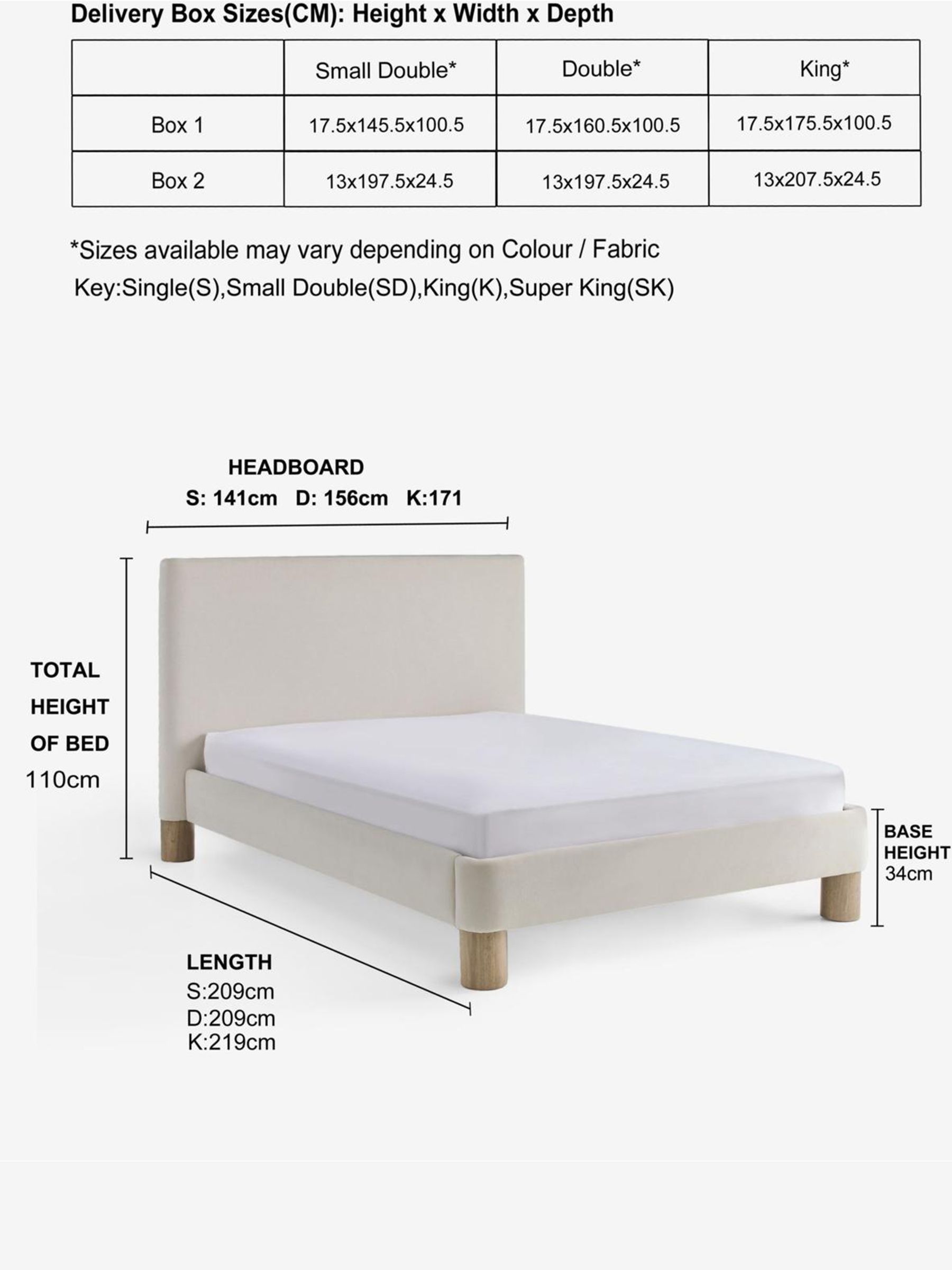 Delivery Box Sizes(CM): Height x Width x Depth

| | Small Double* | Double* | King* |
|---|---|---|---|
| Box 1 | 17.5x145.5x100.5 | 17.5x160.5x100.5 | 17.5x175.5x100.5 |
| Box 2 | 13x197.5x24.5 | 13x197.5x24.5 | 13x207.5x24.5 |

*Sizes available may vary depending on Colour / Fabric
Key:Single(S),Small Double(SD),King(K),Super King(SK)

HEADBOARD
S: 141cm D: 156cm K:171

TOTAL HEIGHT OF BED
110cm

BASE HEIGHT
34cm

LENGTH
S:209cm
D:209cm
K:219cm